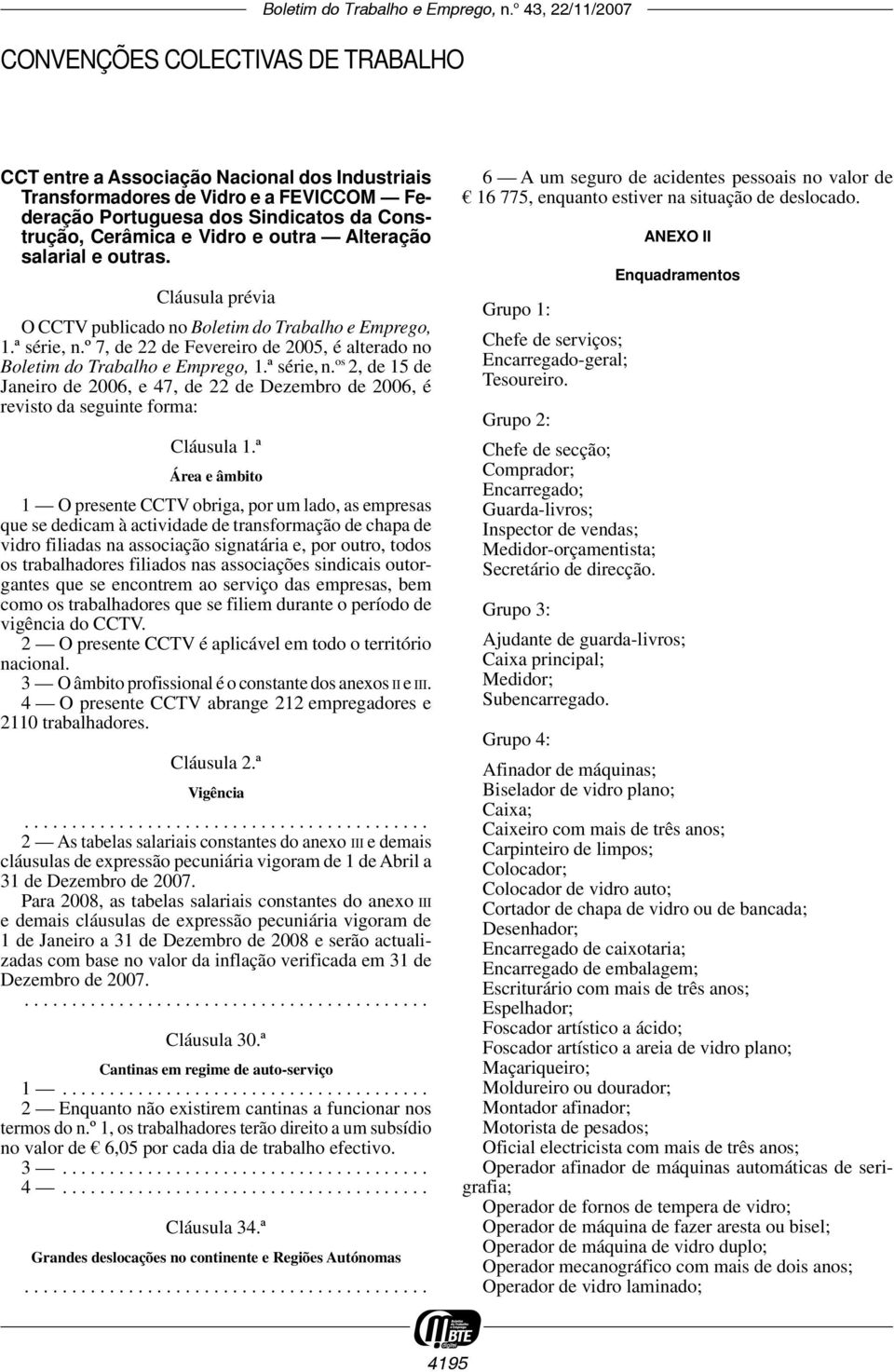 Boletim do Trabalho e Emprego, n.º 43, 22/11/2007

CONVENÇÕES COLECTIVAS DE TRABALHO

CCT entre a Associação Nacional dos Industriais Transformadores de Vidro e a FEVICCOM — Federação Portuguesa dos Sindicatos da Construção, Cerâmica e Vidro e outra — Alteração salarial e outras.

Cláusula prévia

O CCTV publicado no Boletim do Trabalho e Emprego, 1.ª série, n.º 7, de 22 de Fevereiro de 2005, é alterado no Boletim do Trabalho e Emprego, 1.ª série, n.os 2, de 15 de Janeiro de 2006, e 47, de 22 de Dezembro de 2006, é revisto da seguinte forma:

Cláusula 1.ª

Área e âmbito

1 — O presente CCTV obriga, por um lado, as empresas que se dedicam à actividade de transformação de chapa de vidro filiadas na associação signatária e, por outro, todos os trabalhadores filiados nas associações sindicais outorgantes que se encontrem ao serviço das empresas, bem como os trabalhadores que se filiem durante o período de vigência do CCTV.

2 — O presente CCTV é aplicável em todo o território nacional.

3 — O âmbito profissional é o constante dos anexos II e III.

4 — O presente CCTV abrange 212 empregadores e 2110 trabalhadores.

Cláusula 2.ª

Vigência

. . . . . . . . . . . . . . . . . . . . . . . . . . . . . . . . . . . . . . . . . .

2 — As tabelas salariais constantes do anexo III e demais cláusulas de expressão pecuniária vigoram de 1 de Abril a 31 de Dezembro de 2007.

Para 2008, as tabelas salariais constantes do anexo III e demais cláusulas de expressão pecuniária vigoram de 1 de Janeiro a 31 de Dezembro de 2008 e serão actualizadas com base no valor da inflação verificada em 31 de Dezembro de 2007.

. . . . . . . . . . . . . . . . . . . . . . . . . . . . . . . . . . . . . . . . . .

Cláusula 30.ª

Cantinas em regime de auto-serviço

1 — . . . . . . . . . . . . . . . . . . . . . . . . . . . . . . . . . . . . . .

2 — Enquanto não existirem cantinas a funcionar nos termos do n.º 1, os trabalhadores terão direito a um subsídio no valor de € 6,05 por cada dia de trabalho efectivo.

3 — . . . . . . . . . . . . . . . . . . . . . . . . . . . . . . . . . . . . . .

4 — . . . . . . . . . . . . . . . . . . . . . . . . . . . . . . . . . . . . . .

Cláusula 34.ª

Grandes deslocações no continente e Regiões Autónomas

. . . . . . . . . . . . . . . . . . . . . . . . . . . . . . . . . . . . . . . . . .

6 — A um seguro de acidentes pessoais no valor de € 16 775, enquanto estiver na situação de deslocado.

ANEXO II

Enquadramentos

Grupo 1:

Chefe de serviços;
Encarregado-geral;
Tesoureiro.

Grupo 2:

Chefe de secção;
Comprador;
Encarregado;
Guarda-livros;
Inspector de vendas;
Medidor-orçamentista;
Secretário de direcção.

Grupo 3:

Ajudante de guarda-livros;
Caixa principal;
Medidor;
Subencarregado.

Grupo 4:

Afinador de máquinas;
Biselador de vidro plano;
Caixa;
Caixeiro com mais de três anos;
Carpinteiro de limpos;
Colocador;
Colocador de vidro auto;
Cortador de chapa de vidro ou de bancada;
Desenhador;
Encarregado de caixotaria;
Encarregado de embalagem;
Escriturário com mais de três anos;
Espelhador;
Foscador artístico a ácido;
Foscador artístico a areia de vidro plano;
Maçariqueiro;
Moldureiro ou dourador;
Montador afinador;
Motorista de pesados;
Oficial electricista com mais de três anos;
Operador afinador de máquinas automáticas de serigrafia;
Operador de fornos de tempera de vidro;
Operador de máquina de fazer aresta ou bisel;
Operador de máquina de vidro duplo;
Operador mecanográfico com mais de dois anos;
Operador de vidro laminado;

BTE digital

4195